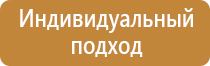 Индивидуальный подход